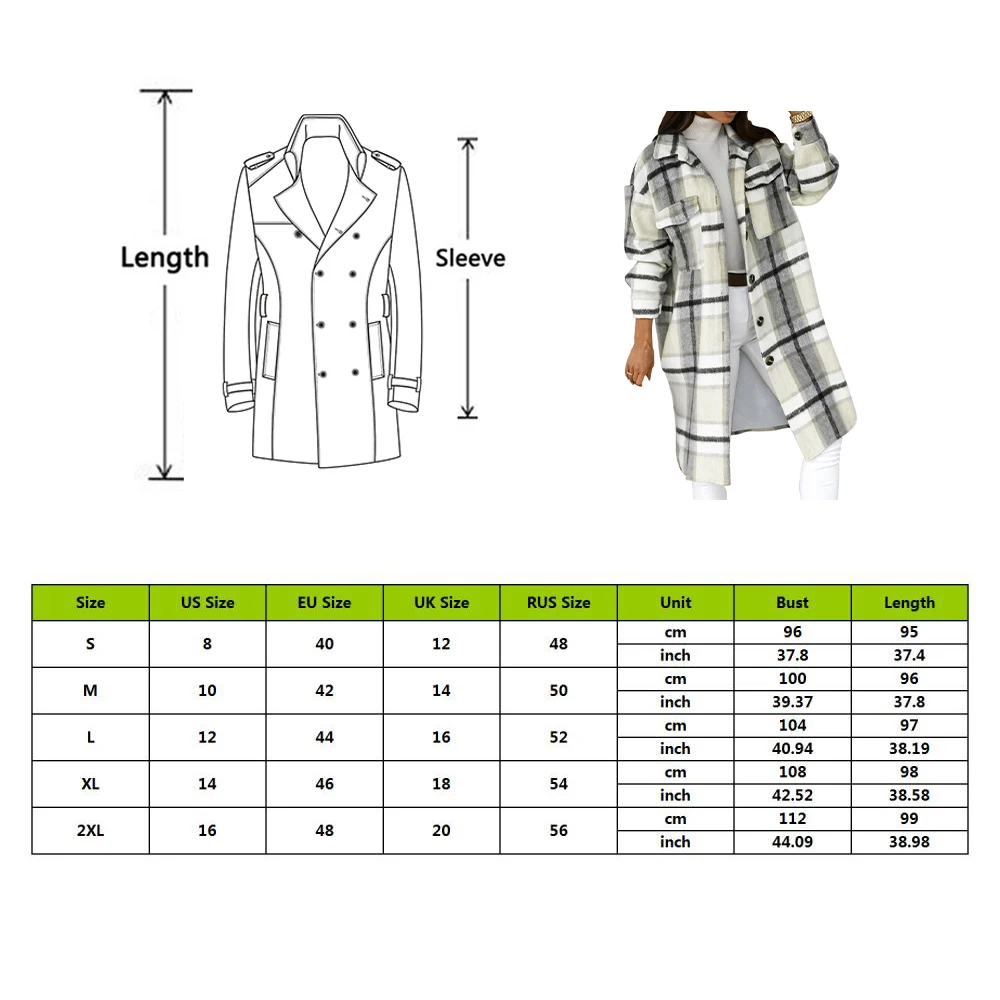 Length

Sleeve

| Size | US Size | EU Size | UK Size | RUS Size | Unit | Bust | Length |
|---|---|---|---|---|---|---|---|
| S | 8 | 40 | 12 | 48 | cm | 96 | 95 |
| | | | | | inch | 37.8 | 37.4 |
| M | 10 | 42 | 14 | 50 | cm | 100 | 96 |
| | | | | | inch | 39.37 | 37.8 |
| L | 12 | 44 | 16 | 52 | cm | 104 | 97 |
| | | | | | inch | 40.94 | 38.19 |
| XL | 14 | 46 | 18 | 54 | cm | 108 | 98 |
| | | | | | inch | 42.52 | 38.58 |
| 2XL | 16 | 48 | 20 | 56 | cm | 112 | 99 |
| | | | | | inch | 44.09 | 38.98 |